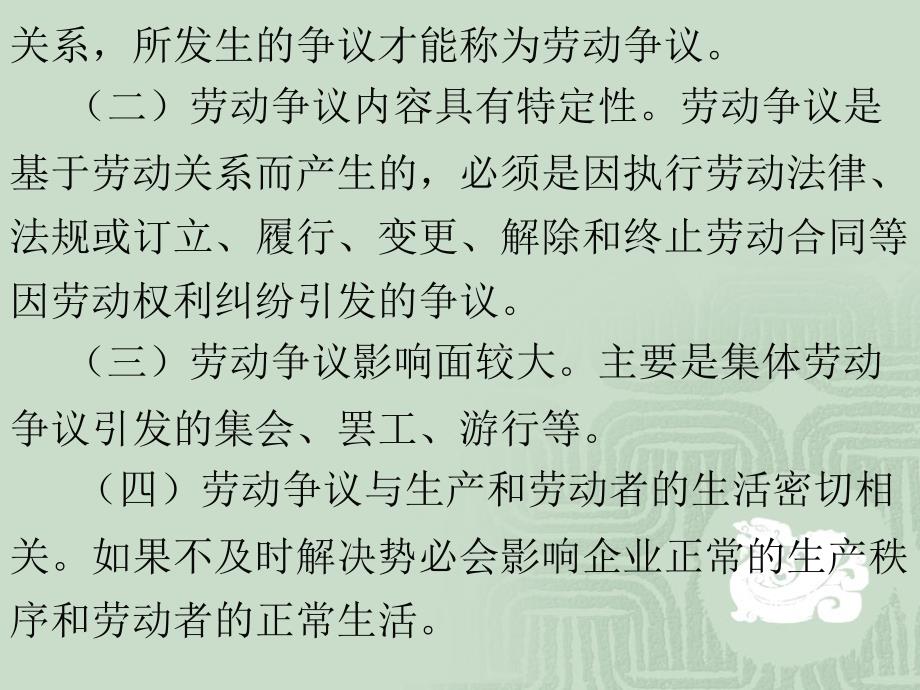 关系，所发生的争议才能称为劳动争议。

（二）劳动争议内容具有特定性。劳动争议是基于劳动关系而产生的，必须是因执行劳动法律、法规或订立、履行、变更、解除和终止劳动合同等因劳动权利纠纷引发的争议。

（三）劳动争议影响面较大。主要是集体劳动争议引发的集会、罢工、游行等。

（四）劳动争议与生产和劳动者的生活密切相关。如果不及时解决势必会影响企业正常的生产秩序和劳动者的正常生活。